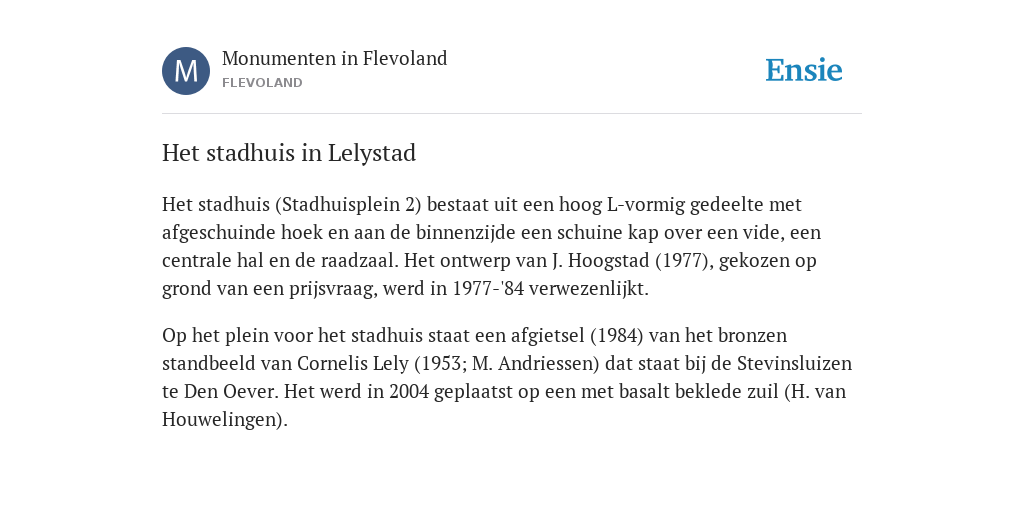 M

Monumenten in Flevoland
FLEVOLAND

Ensie

Het stadhuis in Lelystad

Het stadhuis (Stadhuisplein 2) bestaat uit een hoog L-vormig gedeelte met afgeschuinde hoek en aan de binnenzijde een schuine kap over een vide, een centrale hal en de raadzaal. Het ontwerp van J. Hoogstad (1977), gekozen op grond van een prijsvraag, werd in 1977-'84 verwezenlijkt.

Op het plein voor het stadhuis staat een afgietsel (1984) van het bronzen standbeeld van Cornelis Lely (1953; M. Andriessen) dat staat bij de Stevinsluizen te Den Oever. Het werd in 2004 geplaatst op een met basalt beklede zuil (H. van Houwelingen).